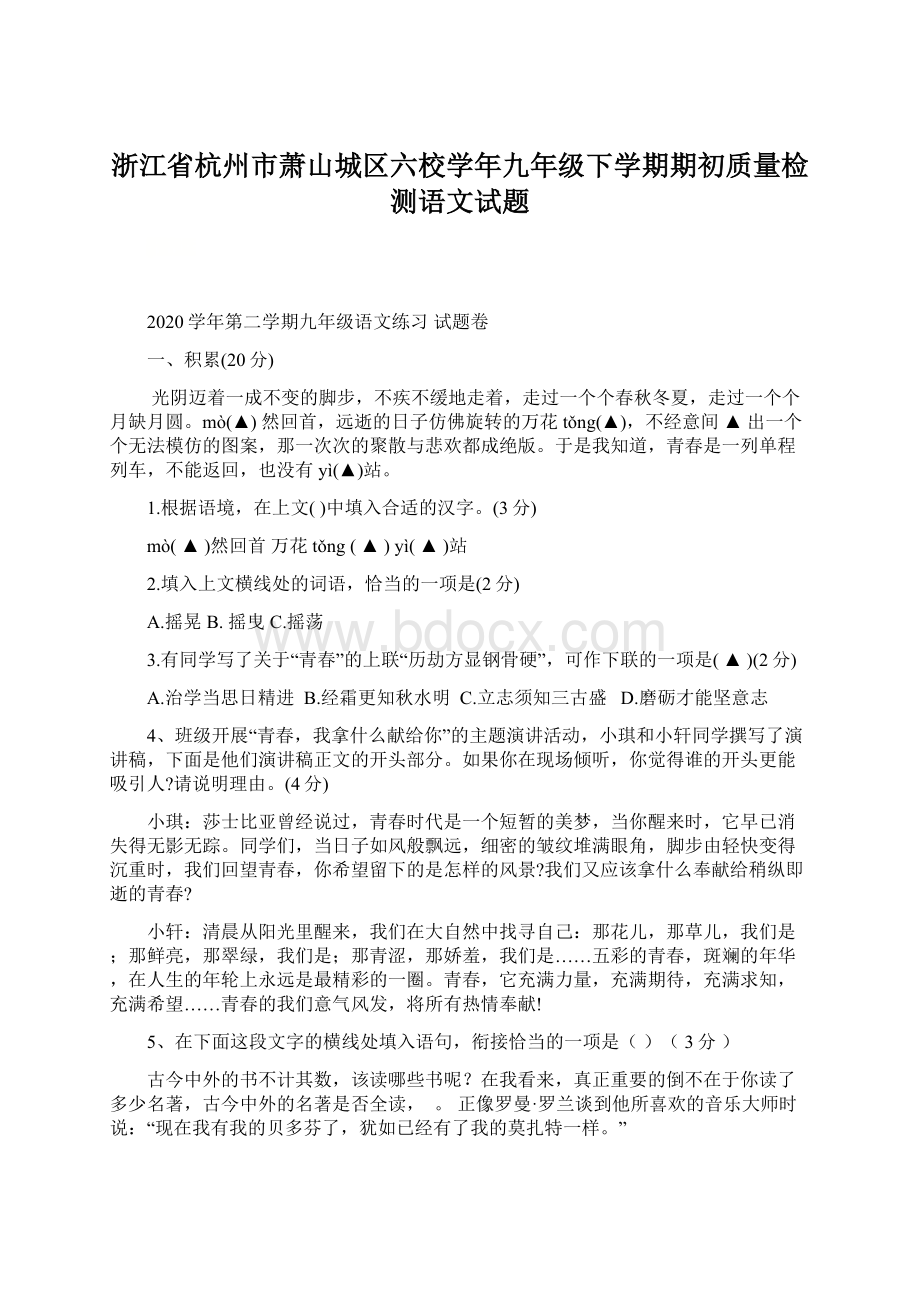 浙江省杭州市萧山城区六校学年九年级下学期期初质量检测语文试题

2020 学年第二学期九年级语文练习 试题卷

一、积累(20 分)

光阴迈着一成不变的脚步，不疾不缓地走着，走过一个个春秋冬夏，走过一个个月缺月圆。mò(▲) 然回首，远逝的日子仿佛旋转的万花 tǒng(▲)，不经意间 ▲ 出一个个无法模仿的图案，那一次次的聚散与悲欢都成绝版。于是我知道，青春是一列单程列车，不能返回，也没有 yì(▲)站。

1.根据语境，在上文( )中填入合适的汉字。(3 分)

mò( ▲ )然回首 万花 tǒng ( ▲ ) yì( ▲ )站

2.填入上文横线处的词语，恰当的一项是(2 分)

A.摇晃 B. 摇曳 C.摇荡

3.有同学写了关于“青春”的上联“历劫方显钢骨硬”，可作下联的一项是( ▲ )(2 分)

A.治学当思日精进 B.经霜更知秋水明 C.立志须知三古盛 D.磨砺才能坚意志

4、班级开展“青春，我拿什么献给你”的主题演讲活动，小琪和小轩同学撰写了演讲稿，下面是他们演讲稿正文的开头部分。如果你在现场倾听，你觉得谁的开头更能吸引人?请说明理由。(4 分)

小琪：莎士比亚曾经说过，青春时代是一个短暂的美梦，当你醒来时，它早已消失得无影无踪。同学们，当日子如风般飘远，细密的皱纹堆满眼角，脚步由轻快变得沉重时，我们回望青春，你希望留下的是怎样的风景?我们又应该拿什么奉献给稍纵即逝的青春?

小轩：清晨从阳光里醒来，我们在大自然中找寻自己：那花儿，那草儿，我们是；那鲜亮，那翠绿，我们是；那青涩，那娇羞，我们是……五彩的青春，斑斓的年华，在人生的年轮上永远是最精彩的一圈。青春，它充满力量，充满期待，充满求知，充满希望……青春的我们意气风发，将所有热情奉献!

5、在下面这段文字的横线处填入语句，衔接恰当的一项是（ ）（ 3 分 ）

古今中外的书不计其数，该读哪些书呢？在我看来，真正重要的倒不在于你读了多少名著，古今中外的名著是否全读， 。 正像罗曼·罗兰谈到他所喜欢的音乐大师时说：“现在我有我的贝多芬了，犹如已经有了我的莫扎特一样。”

www.bdocx.com